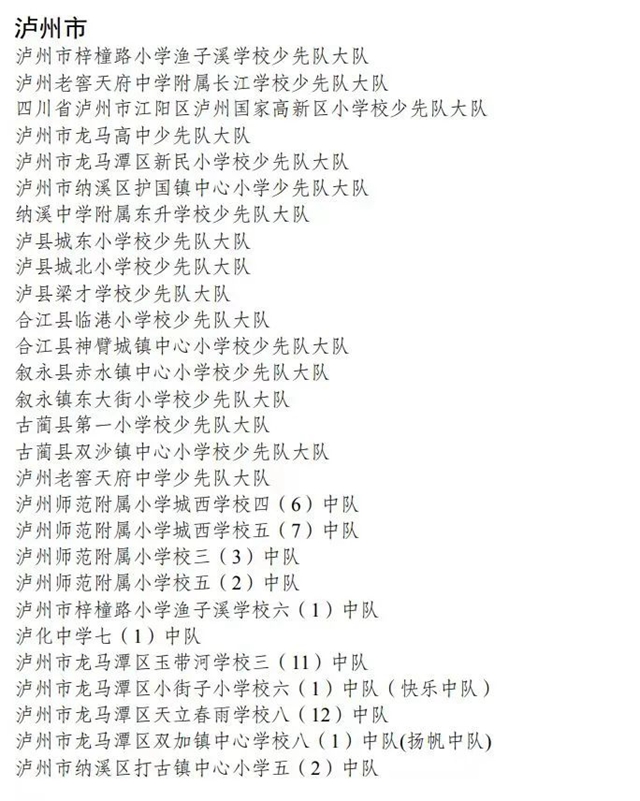 泸州市

泸州市梓橦路小学渔子溪学校少先队大队
泸州老窖天府中学附属长江学校少先队大队
四川省泸州市江阳区泸州国家高新区小学校少先队大队
泸州市龙马高中少先队大队
泸州市龙马潭区新民小学校少先队大队
泸州市纳溪区护国镇中心小学少先队大队
纳溪中学附属东升学校少先队大队
泸县城东小学校少先队大队
泸县城北小学校少先队大队
泸县梁才学校少先队大队
合江县临港小学校少先队大队
合江县神臂城镇中心小学校少先队大队
叙永县赤水镇中心小学校少先队大队
叙永镇东大街小学校少先队大队
古蔺县第一小学校少先队大队
古蔺县双沙镇中心小学校少先队大队
泸州老窖天府中学少先队大队
泸州师范附属小学城西学校四（6）中队
泸州师范附属小学城西学校五（7）中队
泸州师范附属小学校三（3）中队
泸州师范附属小学校五（2）中队
泸州市梓橦路小学渔子溪学校六（1）中队
泸化中学七（1）中队
泸州市龙马潭区玉带河学校三（11）中队
泸州市龙马潭区小街子小学校六（1）中队（快乐中队）
泸州市龙马潭区天立春雨学校八（12）中队
泸州市龙马潭区双加镇中心学校八（1）中队(扬帆中队)
泸州市纳溪区打古镇中心小学五（2）中队